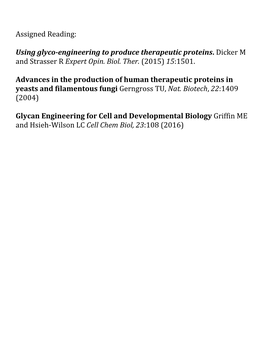 Assigned Reading:

Using glyco-engineering to produce therapeutic proteins. Dicker M and Strasser R Expert Opin. Biol. Ther. (2015) 15:1501.

Advances in the production of human therapeutic proteins in yeasts and filamentous fungi Gerngross TU, Nat. Biotech, 22:1409 (2004)

Glycan Engineering for Cell and Developmental Biology Griffin ME and Hsieh-Wilson LC Cell Chem Biol, 23:108 (2016)